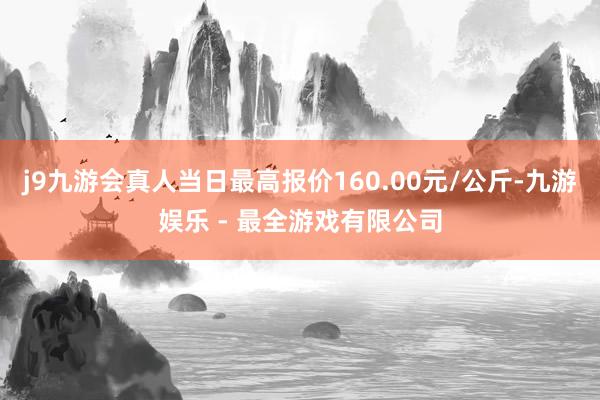 j9九游会真人当日最高报价160.00元/公斤-九游娱乐 - 最全游戏有限公司